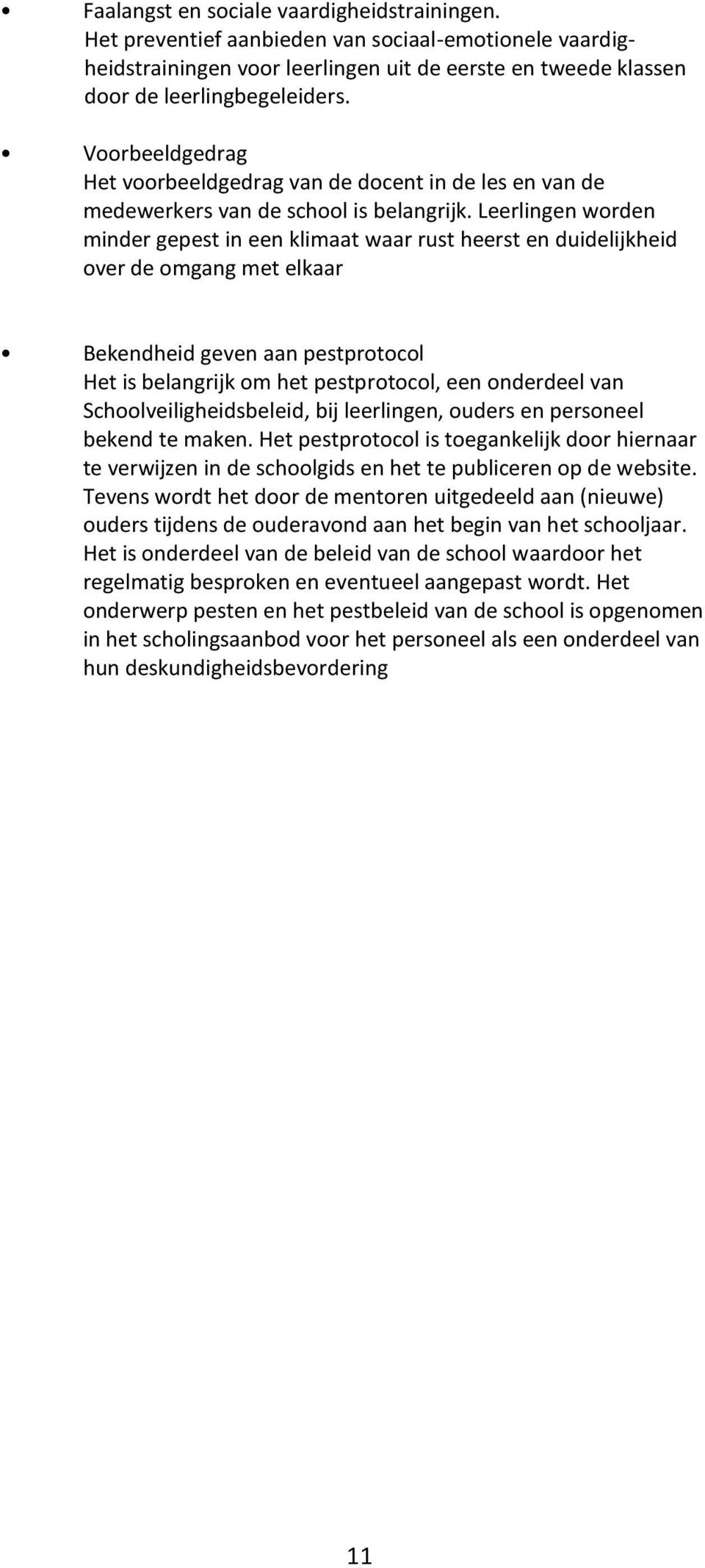 • Faalangst en sociale vaardigheidstrainingen.
Het preventief aanbieden van sociaal-emotionele vaardigheidstrainingen voor leerlingen uit de eerste en tweede klassen door de leerlingbegeleiders.

• Voorbeeldgedrag
Het voorbeeldgedrag van de docent in de les en van de medewerkers van de school is belangrijk. Leerlingen worden minder gepest in een klimaat waar rust heerst en duidelijkheid over de omgang met elkaar

• Bekendheid geven aan pestprotocol
Het is belangrijk om het pestprotocol, een onderdeel van Schoolveiligheidsbeleid, bij leerlingen, ouders en personeel bekend te maken. Het pestprotocol is toegankelijk door hiernaar te verwijzen in de schoolgids en het te publiceren op de website. Tevens wordt het door de mentoren uitgedeeld aan (nieuwe) ouders tijdens de ouderavond aan het begin van het schooljaar. Het is onderdeel van de beleid van de school waardoor het regelmatig besproken en eventueel aangepast wordt. Het onderwerp pesten en het pestbeleid van de school is opgenomen in het scholingsaanbod voor het personeel als een onderdeel van hun deskundigheidsbevordering

11